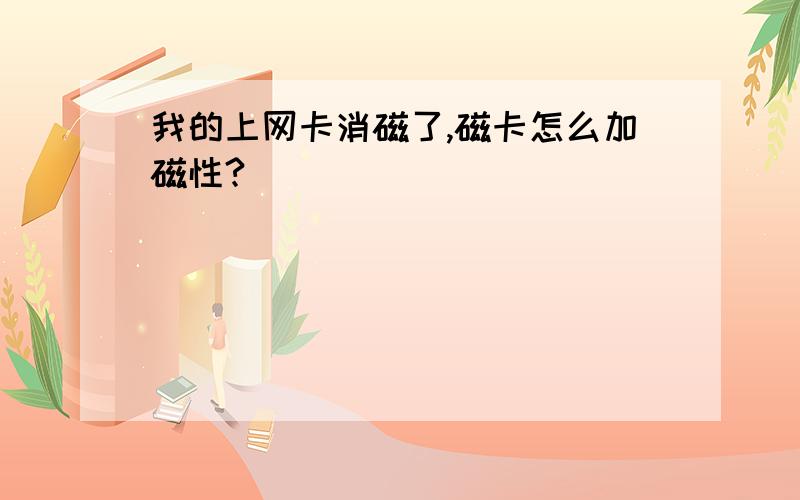 我的上网卡消磁了,磁卡怎么加磁性?